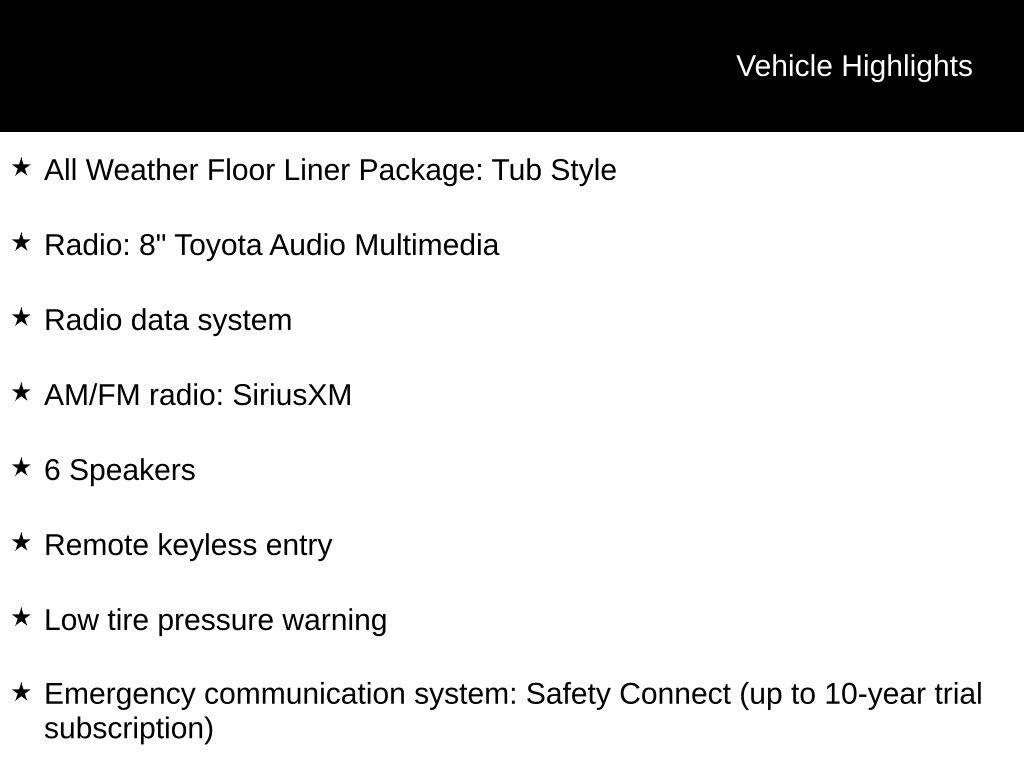 Vehicle Highlights

★ All Weather Floor Liner Package: Tub Style

★ Radio: 8" Toyota Audio Multimedia

★ Radio data system

★ AM/FM radio: SiriusXM

★ 6 Speakers

★ Remote keyless entry

★ Low tire pressure warning

★ Emergency communication system: Safety Connect (up to 10-year trial subscription)